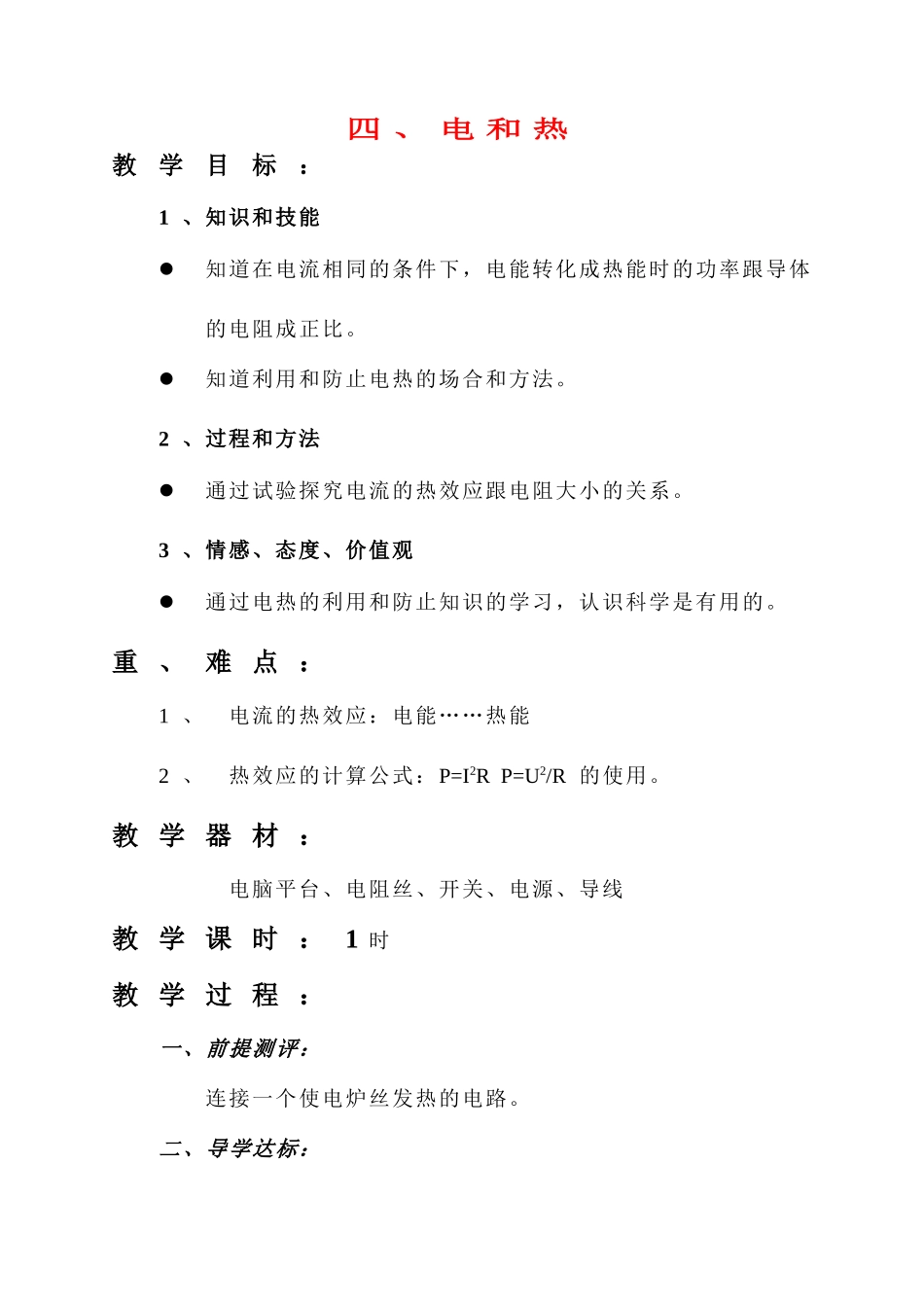 四、 电和热

教学目标：

1、知识和技能

● 知道在电流相同的条件下，电能转化成热能时的功率跟导体的电阻成正比。

● 知道利用和防止电热的场合和方法。

2、过程和方法

● 通过试验探究电流的热效应跟电阻大小的关系。

3、情感、态度、价值观

● 通过电热的利用和防止知识的学习，认识科学是有用的。

重、难点：

1、 电流的热效应：电能……热能

2、 热效应的计算公式：$P=I^2R$ $P=U^2/R$ 的使用。

教学器材：

电脑平台、电阻丝、开关、电源、导线

教学课时： 1 时

教学过程：

一、前提测评：

连接一个使电炉丝发热的电路。

二、导学达标：